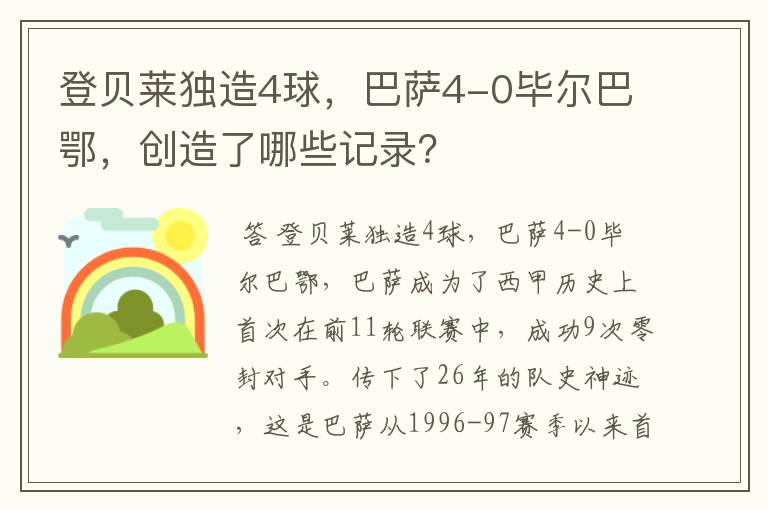 登贝莱独造4球，巴萨4-0毕尔巴鄂，创造了哪些记录？

答 登贝莱独造4球，巴萨4-0毕尔巴鄂，巴萨成为了西甲历史上首次在前11轮联赛中，成功9次零封对手。传下了26年的队史神迹，这是巴萨从1996-97赛季以来首